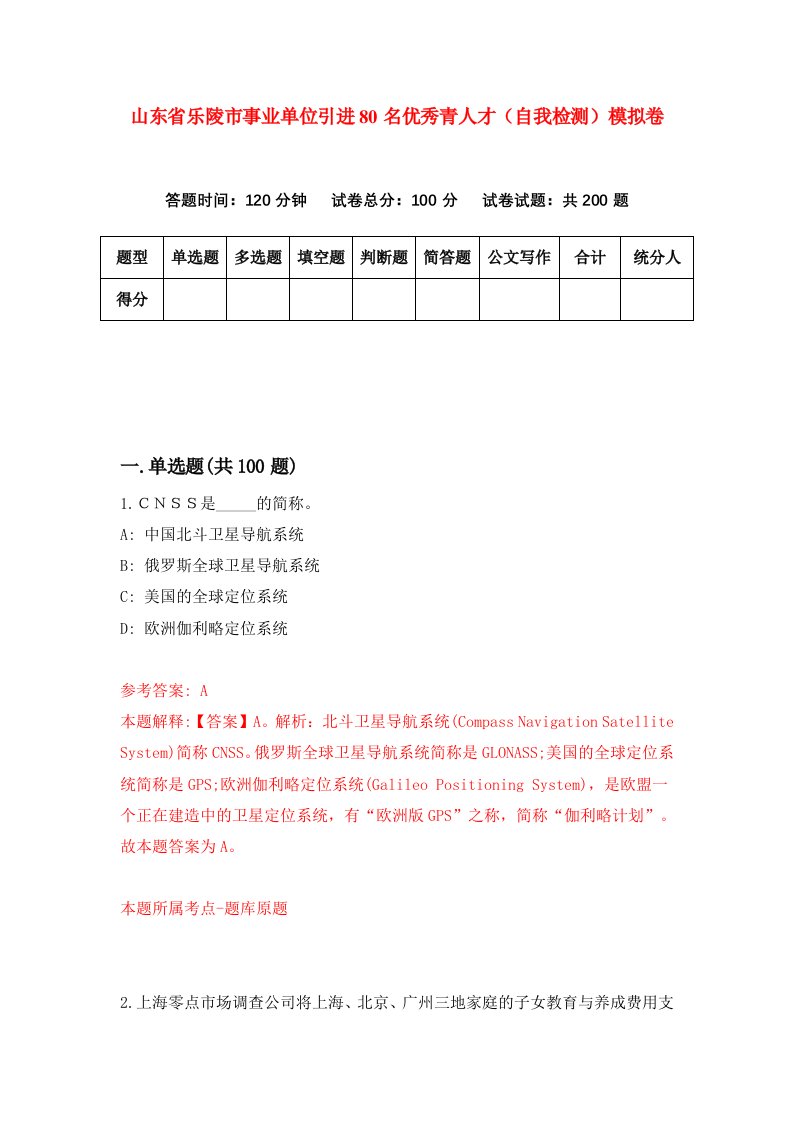 山东省乐陵市事业单位引进80名优秀青人才（自我检测）模拟卷

答题时间：120分钟　试卷总分：100分　试卷试题：共200题

| 题型 | 单选题 | 多选题 | 填空题 | 判断题 | 简答题 | 公文写作 | 合计 | 统分人 |
|---|---|---|---|---|---|---|---|---|
| 得分 | | | | | | | | |

一.单选题(共100题)

1.ＣＮＳＳ是_____的简称。

A: 中国北斗卫星导航系统

B: 俄罗斯全球卫星导航系统

C: 美国的全球定位系统

D: 欧洲伽利略定位系统

参考答案: A

本题解释:【答案】A。解析：北斗卫星导航系统(Compass Navigation Satellite System)简称CNSS。俄罗斯全球卫星导航系统简称是GLONASS;美国的全球定位系统简称是GPS;欧洲伽利略定位系统(Galileo Positioning System)，是欧盟一个正在建造中的卫星定位系统，有“欧洲版GPS”之称，简称“伽利略计划”。故本题答案为A。

本题所属考点-题库原题

2.上海零点市场调查公司将上海、北京、广州三地家庭的子女教育与养成费用支